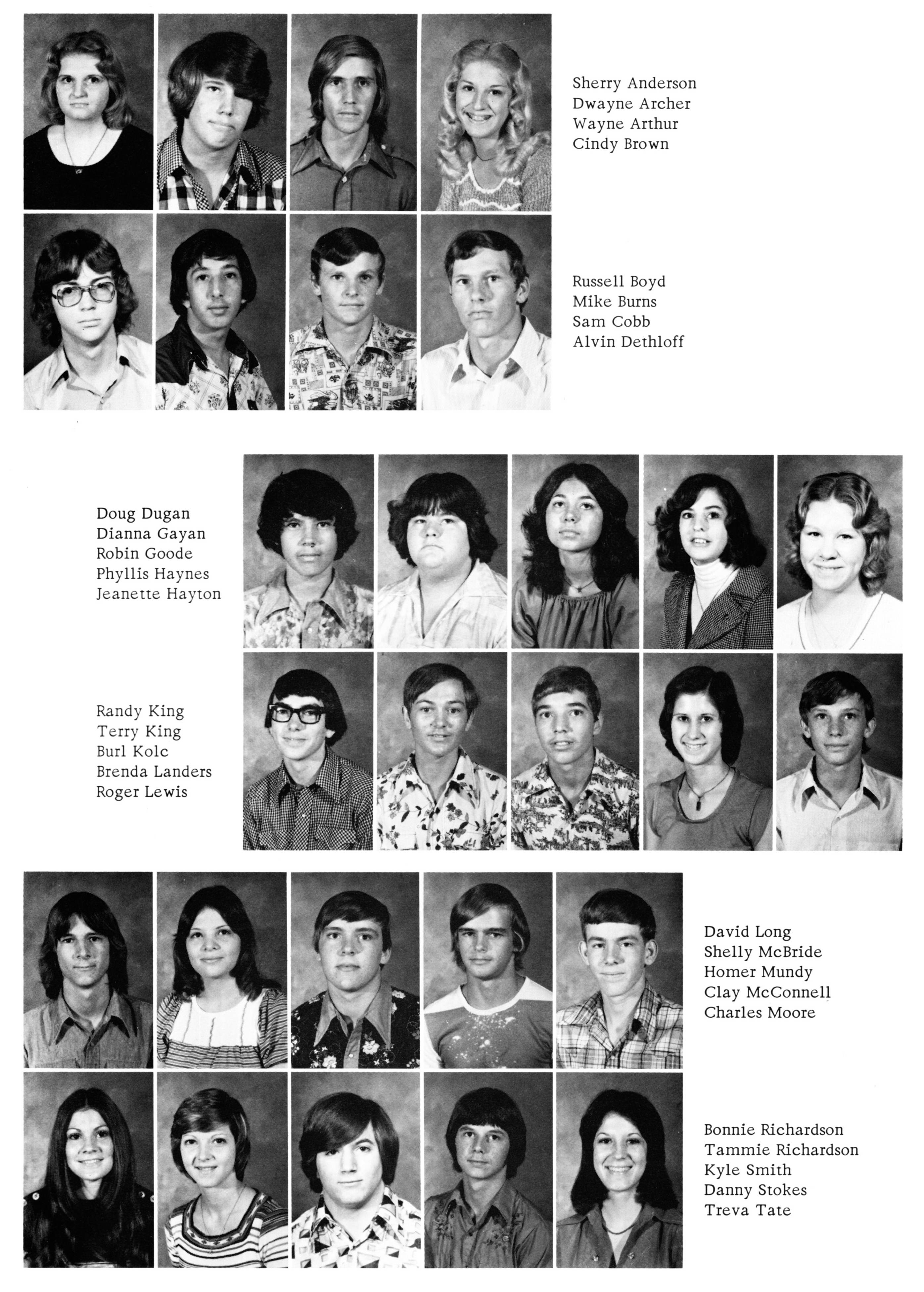 Sherry Anderson
Dwayne Archer
Wayne Arthur
Cindy Brown

Russell Boyd
Mike Burns
Sam Cobb
Alvin Dethloff

Doug Dugan
Dianna Gayan
Robin Goode
Phyllis Haynes
Jeanette Hayton

Randy King
Terry King
Burl Kolc
Brenda Landers
Roger Lewis

David Long
Shelly McBride
Homer Mundy
Clay McConnell
Charles Moore

Bonnie Richardson
Tammie Richardson
Kyle Smith
Danny Stokes
Treva Tate